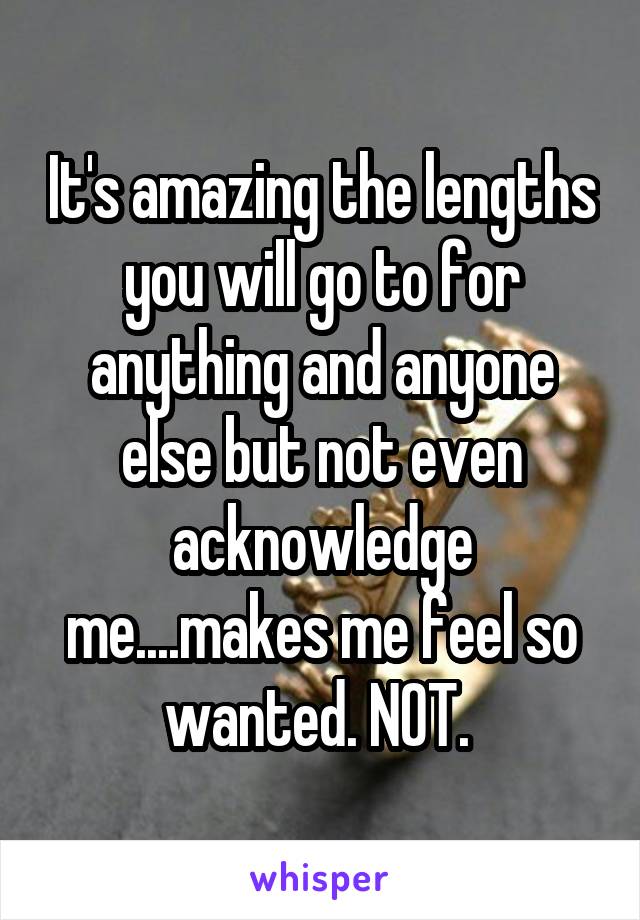 It's amazing the lengths you will go to for anything and anyone else but not even acknowledge me....makes me feel so wanted. NOT.

whisper